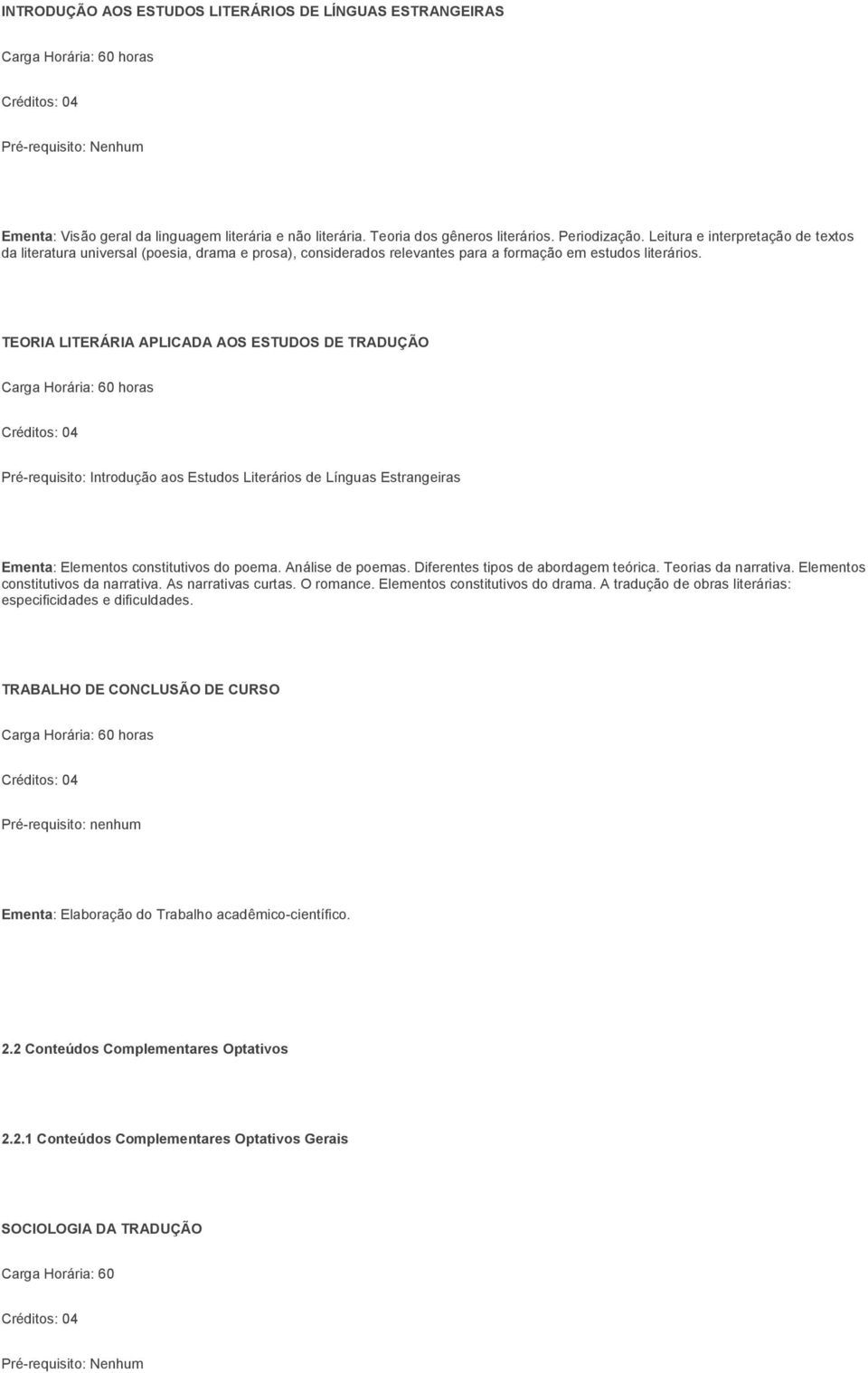 INTRODUÇÃO AOS ESTUDOS LITERÁRIOS DE LÍNGUAS ESTRANGEIRAS

Carga Horária: 60 horas

Créditos: 04

Pré-requisito: Nenhum

Ementa: Visão geral da linguagem literária e não literária. Teoria dos gêneros literários. Periodização. Leitura e interpretação de textos da literatura universal (poesia, drama e prosa), considerados relevantes para a formação em estudos literários.

TEORIA LITERÁRIA APLICADA AOS ESTUDOS DE TRADUÇÃO

Carga Horária: 60 horas

Créditos: 04

Pré-requisito: Introdução aos Estudos Literários de Línguas Estrangeiras

Ementa: Elementos constitutivos do poema. Análise de poemas. Diferentes tipos de abordagem teórica. Teorias da narrativa. Elementos constitutivos da narrativa. As narrativas curtas. O romance. Elementos constitutivos do drama. A tradução de obras literárias: especificidades e dificuldades.

TRABALHO DE CONCLUSÃO DE CURSO

Carga Horária: 60 horas

Créditos: 04

Pré-requisito: nenhum

Ementa: Elaboração do Trabalho acadêmico-científico.

2.2 Conteúdos Complementares Optativos

2.2.1 Conteúdos Complementares Optativos Gerais

SOCIOLOGIA DA TRADUÇÃO

Carga Horária: 60

Créditos: 04

Pré-requisito: Nenhum